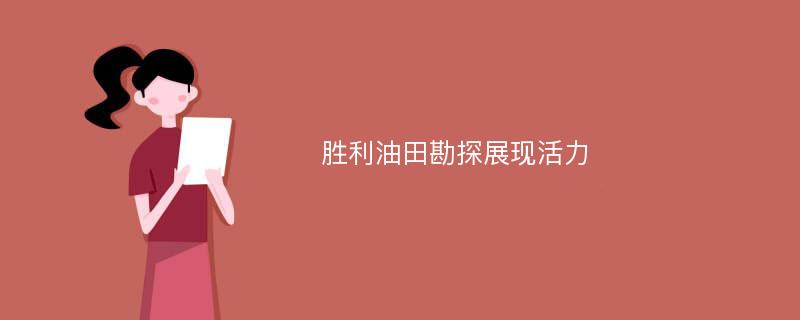 胜利油田勘探展现活力